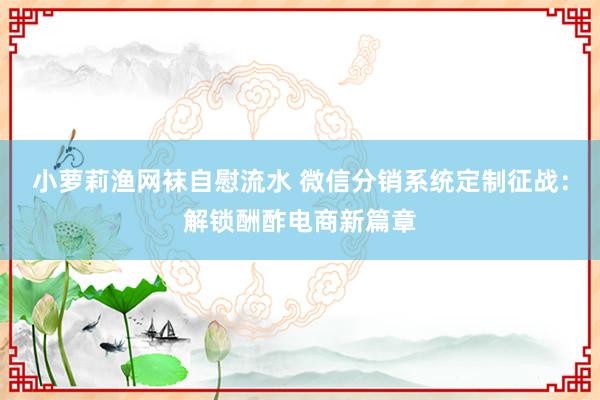 小萝莉渔网袜自慰流水 微信分销系统定制征战：解锁酬酢电商新篇章